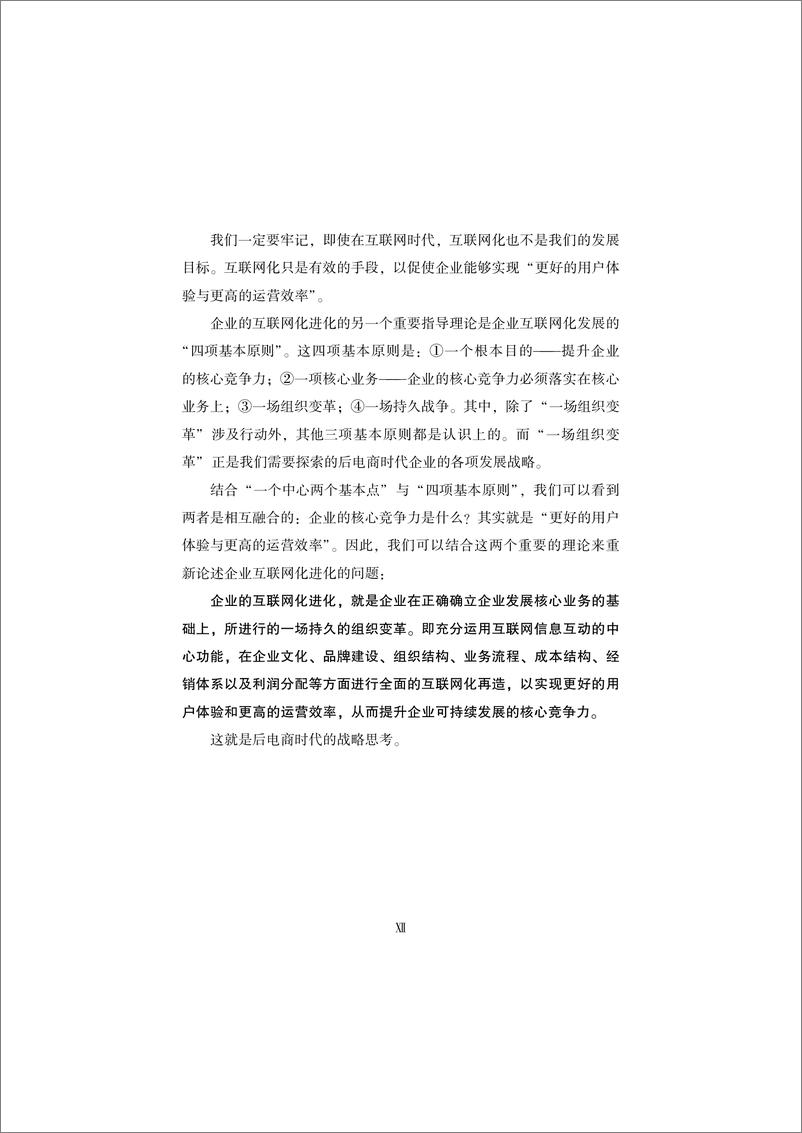 我们一定要牢记，即使在互联网时代，互联网化也不是我们的发展目标。互联网化只是有效的手段，以促使企业能够实现“更好的用户体验与更高的运营效率”。

企业的互联网化进化的另一个重要指导理论是企业互联网化发展的“四项基本原则”。这四项基本原则是：①一个根本目的——提升企业的核心竞争力；②一项核心业务——企业的核心竞争力必须落实在核心业务上；③一场组织变革；④一场持久战争。其中，除了“一场组织变革”涉及行动外，其他三项基本原则都是认识上的。而“一场组织变革”正是我们需要探索的后电商时代企业的各项发展战略。

结合“一个中心两个基本点”与“四项基本原则”，我们可以看到两者是相互融合的：企业的核心竞争力是什么？其实就是“更好的用户体验与更高的运营效率”。因此，我们可以结合这两个重要的理论来重新论述企业互联网化进化的问题：

企业的互联网化进化，就是企业在正确确立企业发展核心业务的基础上，所进行的一场持久的组织变革。即充分运用互联网信息互动的中心功能，在企业文化、品牌建设、组织结构、业务流程、成本结构、经销体系以及利润分配等方面进行全面的互联网化再造，以实现更好的用户体验和更高的运营效率，从而提升企业可持续发展的核心竞争力。

这就是后电商时代的战略思考。

XII